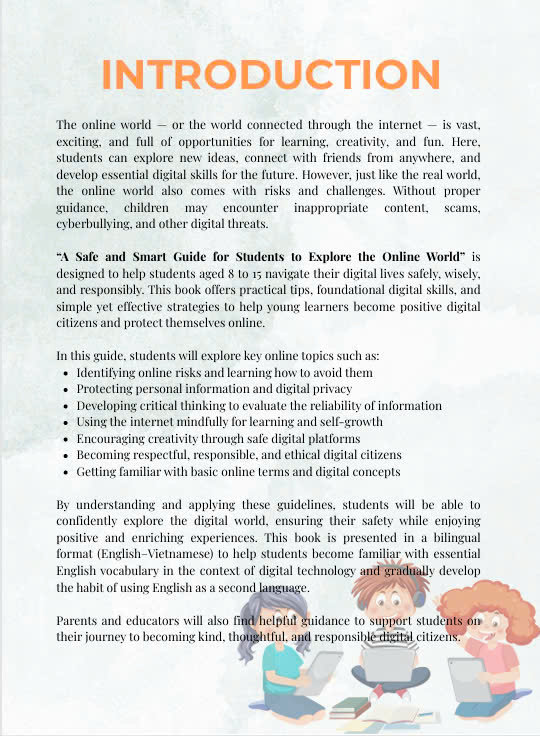 INTRODUCTION

The online world — or the world connected through the internet — is vast, exciting, and full of opportunities for learning, creativity, and fun. Here, students can explore new ideas, connect with friends from anywhere, and develop essential digital skills for the future. However, just like the real world, the online world also comes with risks and challenges. Without proper guidance, children may encounter inappropriate content, scams, cyberbullying, and other digital threats.

"A Safe and Smart Guide for Students to Explore the Online World" is designed to help students aged 8 to 15 navigate their digital lives safely, wisely, and responsibly. This book offers practical tips, foundational digital skills, and simple yet effective strategies to help young learners become positive digital citizens and protect themselves online.

In this guide, students will explore key online topics such as:
- Identifying online risks and learning how to avoid them
- Protecting personal information and digital privacy
- Developing critical thinking to evaluate the reliability of information
- Using the internet mindfully for learning and self-growth
- Encouraging creativity through safe digital platforms
- Becoming respectful, responsible, and ethical digital citizens
- Getting familiar with basic online terms and digital concepts

By understanding and applying these guidelines, students will be able to confidently explore the digital world, ensuring their safety while enjoying positive and enriching experiences. This book is presented in a bilingual format (English–Vietnamese) to help students become familiar with essential English vocabulary in the context of digital technology and gradually develop the habit of using English as a second language.

Parents and educators will also find helpful guidance to support students on their journey to becoming kind, thoughtful, and responsible digital citizens.